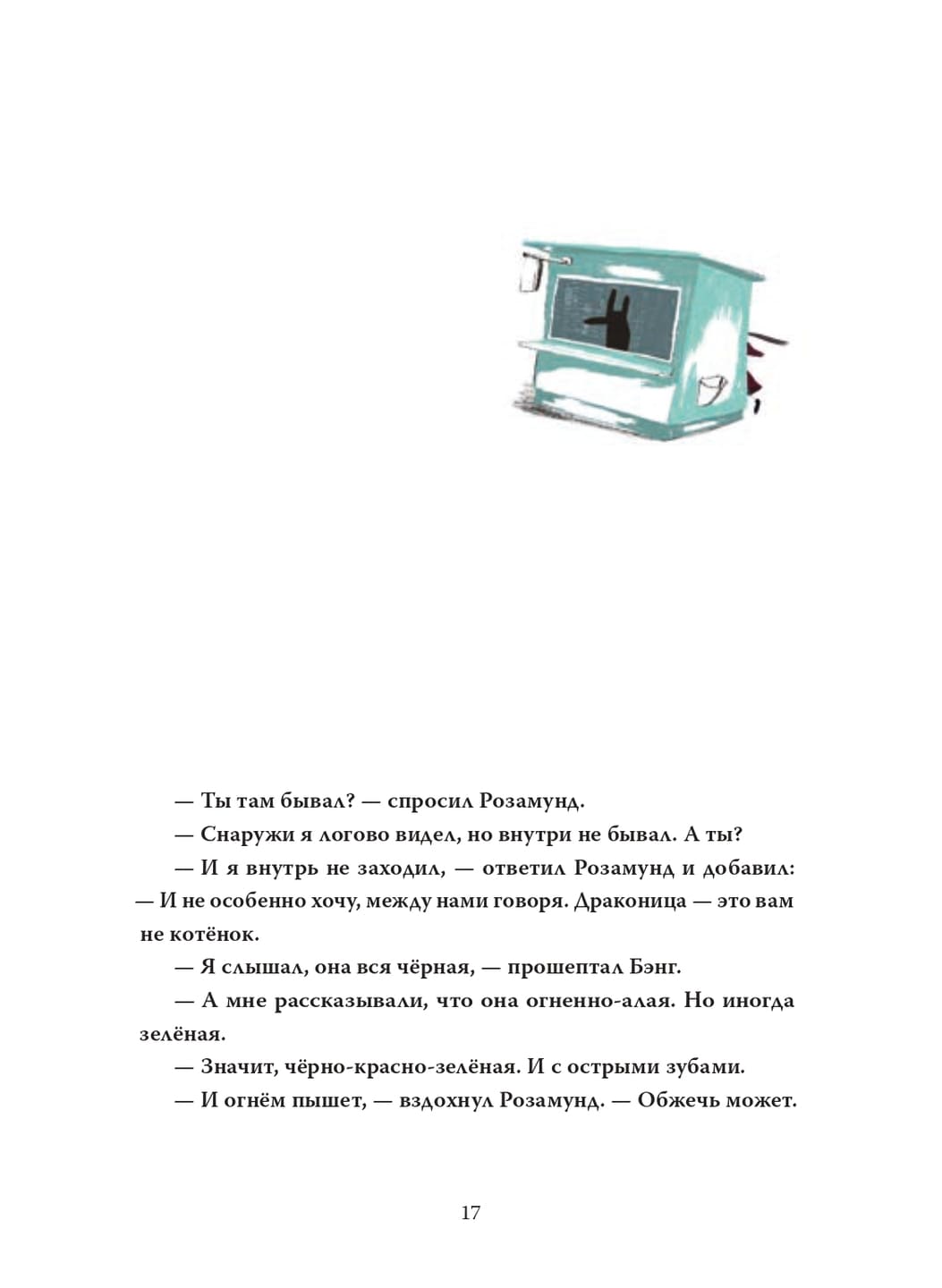 — Ты там бывал? — спросил Розамунд.

— Снаружи я логово видел, но внутри не бывал. А ты?

— И я внутрь не заходил, — ответил Розамунд и добавил: — И не особенно хочу, между нами говоря. Драконица — это вам не котёнок.

— Я слышал, она вся чёрная, — прошептал Бэнг.

— А мне рассказывали, что она огненно-алая. Но иногда зелёная.

— Значит, чёрно-красно-зелёная. И с острыми зубами.

— И огнём пышет, — вздохнул Розамунд. — Обжечь может.

17